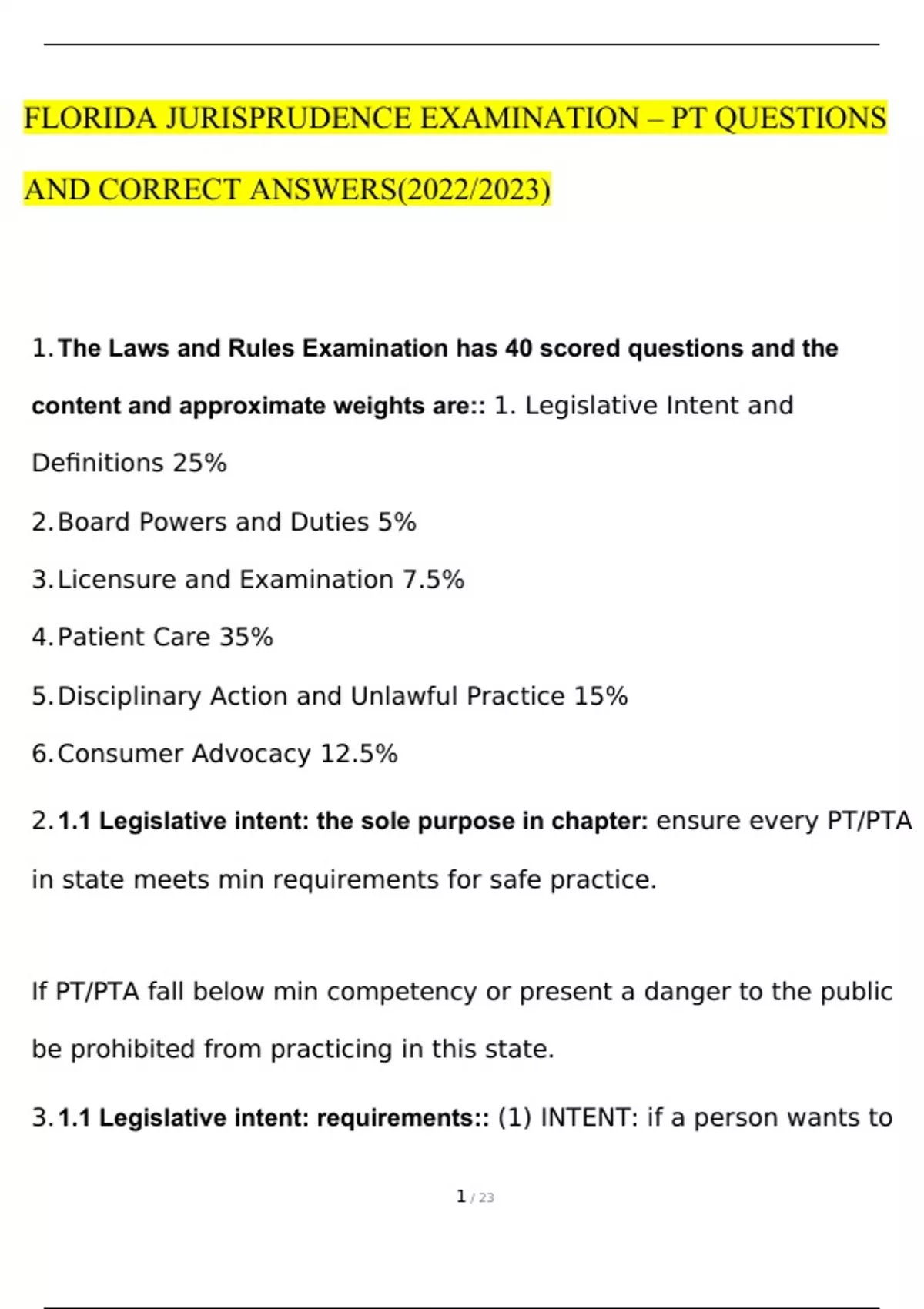 FLORIDA JURISPRUDENCE EXAMINATION – PT QUESTIONS AND CORRECT ANSWERS(2022/2023)

1. The Laws and Rules Examination has 40 scored questions and the content and approximate weights are:: 1. Legislative Intent and Definitions 25%

2. Board Powers and Duties 5%

3. Licensure and Examination 7.5%

4. Patient Care 35%

5. Disciplinary Action and Unlawful Practice 15%

6. Consumer Advocacy 12.5%

2. 1.1 Legislative intent: the sole purpose in chapter: ensure every PT/PTA in state meets min requirements for safe practice.

If PT/PTA fall below min competency or present a danger to the public be prohibited from practicing in this state.

3. 1.1 Legislative intent: requirements:: (1) INTENT: if a person wants to

1 / 23